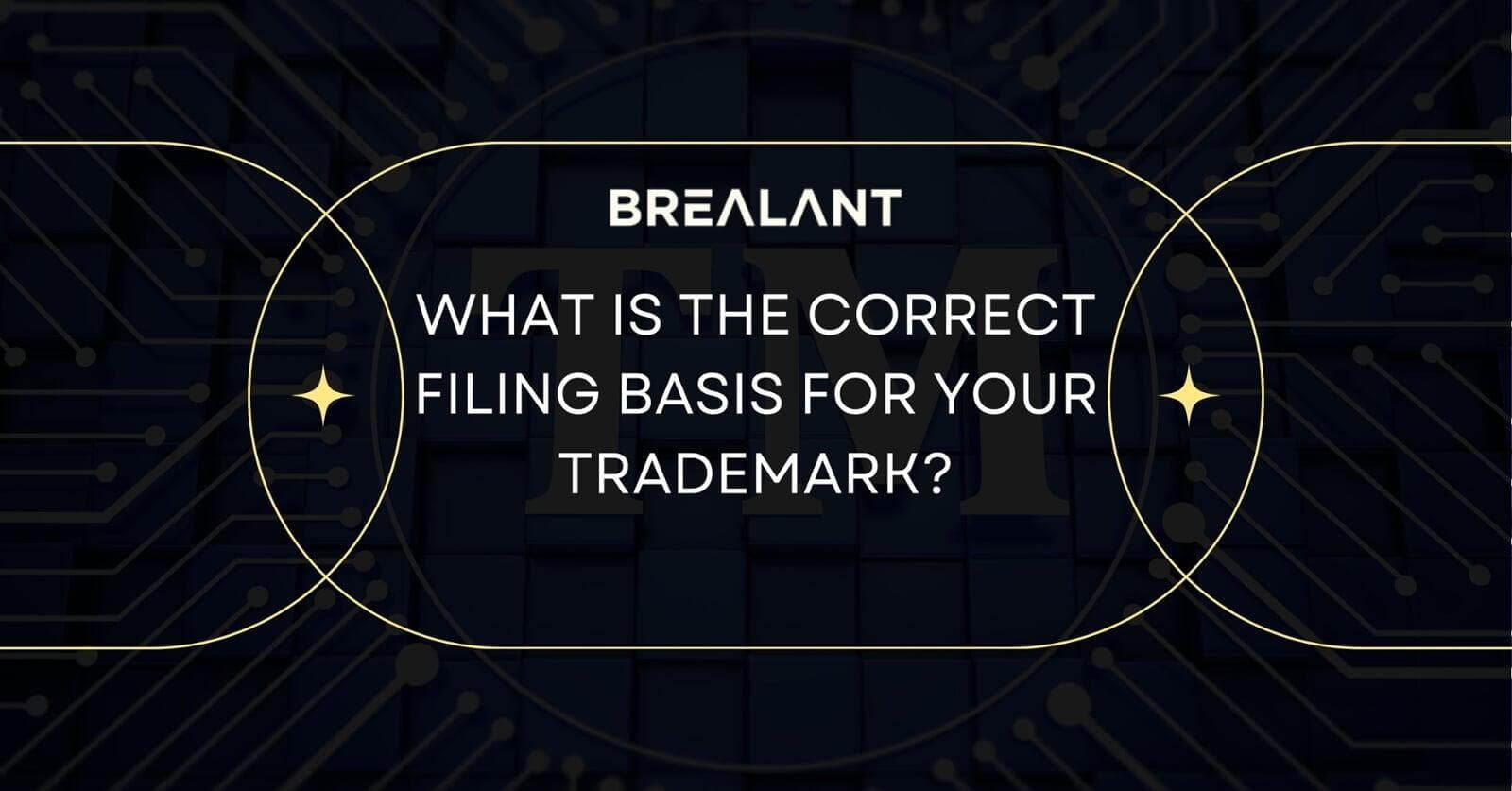 BREALANT

TM

WHAT IS THE CORRECT FILING BASIS FOR YOUR TRADEMARK?